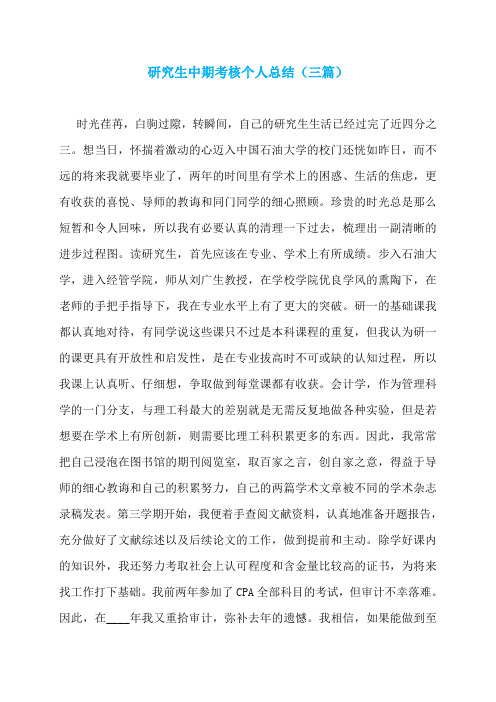 研究生中期考核个人总结（三篇）

时光荏苒，白驹过隙，转瞬间，自己的研究生生活已经过完了近四分之三。想当日，怀揣着激动的心迈入中国石油大学的校门还恍如昨日，而不远的将来我就要毕业了，两年的时间里有学术上的困惑、生活的焦虑，更有收获的喜悦、导师的教诲和同门同学的细心照顾。珍贵的时光总是那么短暂和令人回味，所以我有必要认真的清理一下过去，梳理出一副清晰的进步过程图。读研究生，首先应该在专业、学术上有所成绩。步入石油大学，进入经管学院，师从刘广生教授，在学校学院优良学风的熏陶下，在老师的手把手指导下，我在专业水平上有了更大的突破。研一的基础课我都认真地对待，有同学说这些课只不过是本科课程的重复，但我认为研一的课更具有开放性和启发性，是在专业拔高时不可或缺的认知过程，所以我课上认真听、仔细想，争取做到每堂课都有收获。会计学，作为管理科学的一门分支，与理工科最大的差别就是无需反复地做各种实验，但是若想要在学术上有所创新，则需要比理工科积累更多的东西。因此，我常常把自己浸泡在图书馆的期刊阅览室，取百家之言，创自家之意，得益于导师的细心教诲和自己的积累努力，自己的两篇学术文章被不同的学术杂志录稿发表。第三学期开始，我便着手查阅文献资料，认真地准备开题报告，充分做好了文献综述以及后续论文的工作，做到提前和主动。除学好课内的知识外，我还努力考取社会上认可程度和含金量比较高的证书，为将来找工作打下基础。我前两年参加了CPA全部科目的考试，但审计不幸落难。因此，在____年我又重拾审计，弥补去年的遗憾。我相信，如果能做到至